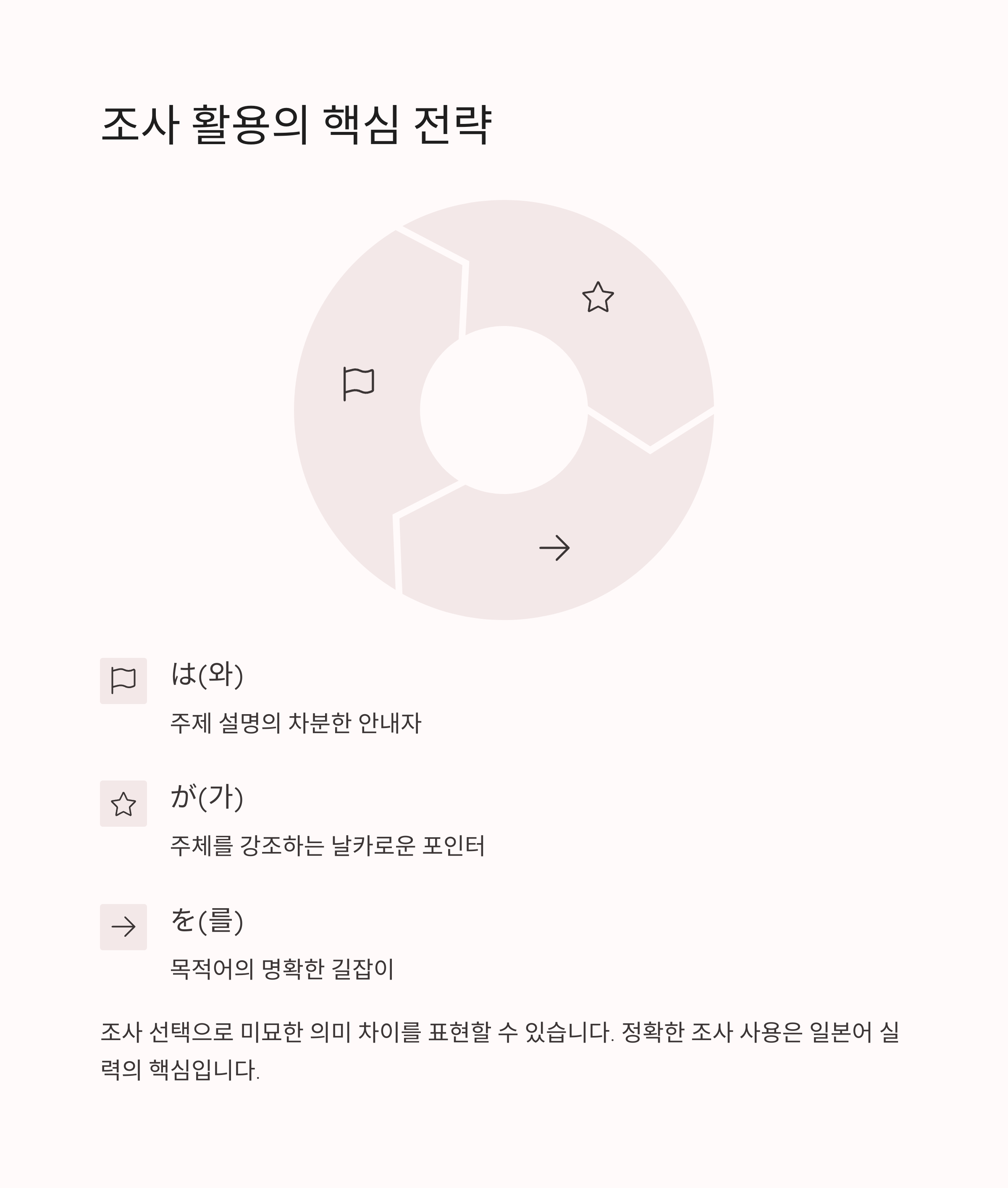 조사 활용의 핵심 전략

は(와)

주제 설명의 차분한 안내자

が(가)

주체를 강조하는 날카로운 포인터

を(를)

목적어의 명확한 길잡이

조사 선택으로 미묘한 의미 차이를 표현할 수 있습니다. 정확한 조사 사용은 일본어 실력의 핵심입니다.